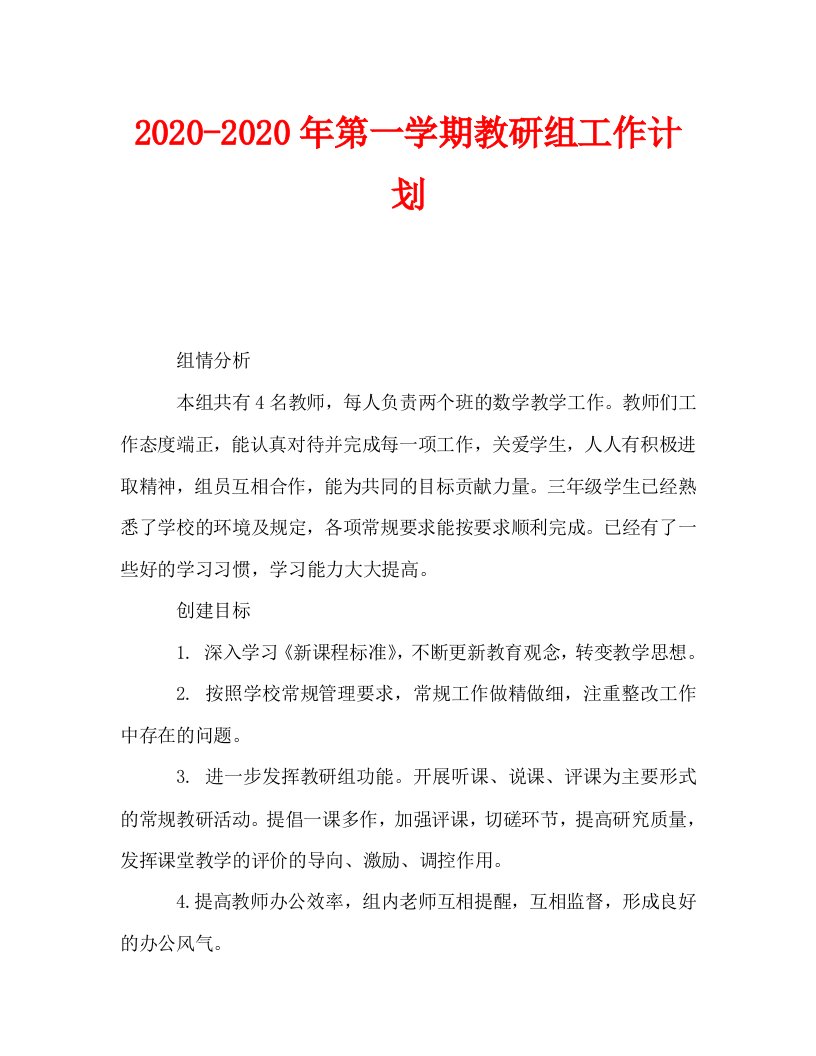 2020-2020年第一学期教研组工作计划

组情分析

本组共有4名教师，每人负责两个班的数学教学工作。教师们工作态度端正，能认真对待并完成每一项工作，关爱学生，人人有积极进取精神，组员互相合作，能为共同的目标贡献力量。三年级学生已经熟悉了学校的环境及规定，各项常规要求能按要求顺利完成。已经有了一些好的学习习惯，学习能力大大提高。

创建目标

1. 深入学习《新课程标准》，不断更新教育观念，转变教学思想。

2. 按照学校常规管理要求，常规工作做精做细，注重整改工作中存在的问题。

3. 进一步发挥教研组功能。开展听课、说课、评课为主要形式的常规教研活动。提倡一课多作，加强评课，切磋环节，提高研究质量，发挥课堂教学的评价的导向、激励、调控作用。

4.提高教师办公效率，组内老师互相提醒，互相监督，形成良好的办公风气。